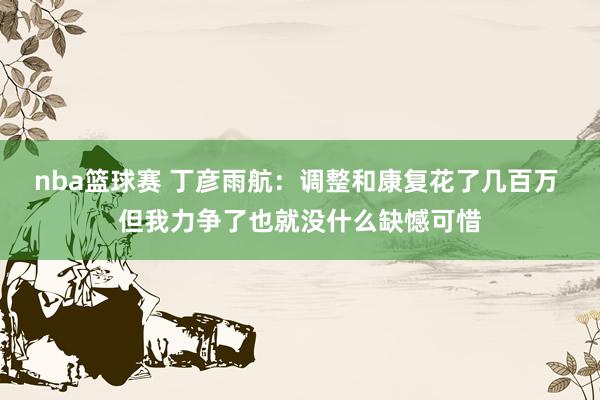 nba篮球赛 丁彦雨航：调整和康复花了几百万 但我力争了也就没什么缺憾可惜